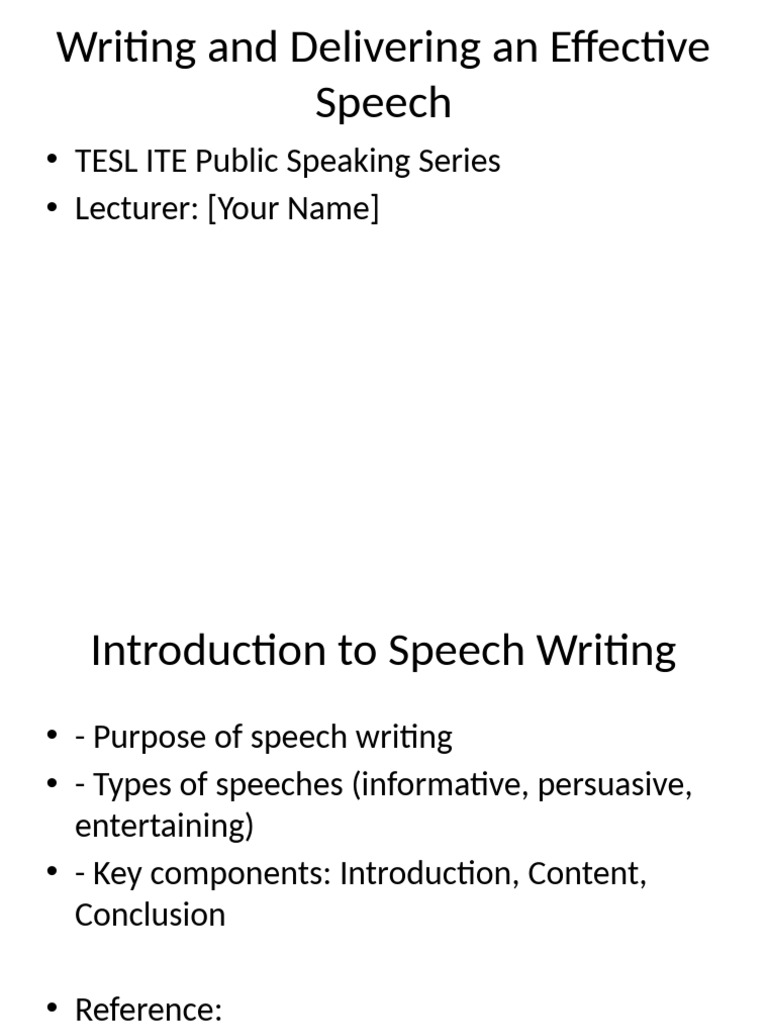 Writing and Delivering an Effective Speech

• TESL ITE Public Speaking Series
• Lecturer: [Your Name]

Introduction to Speech Writing

• - Purpose of speech writing
• - Types of speeches (informative, persuasive, entertaining)
• - Key components: Introduction, Content, Conclusion

• Reference: